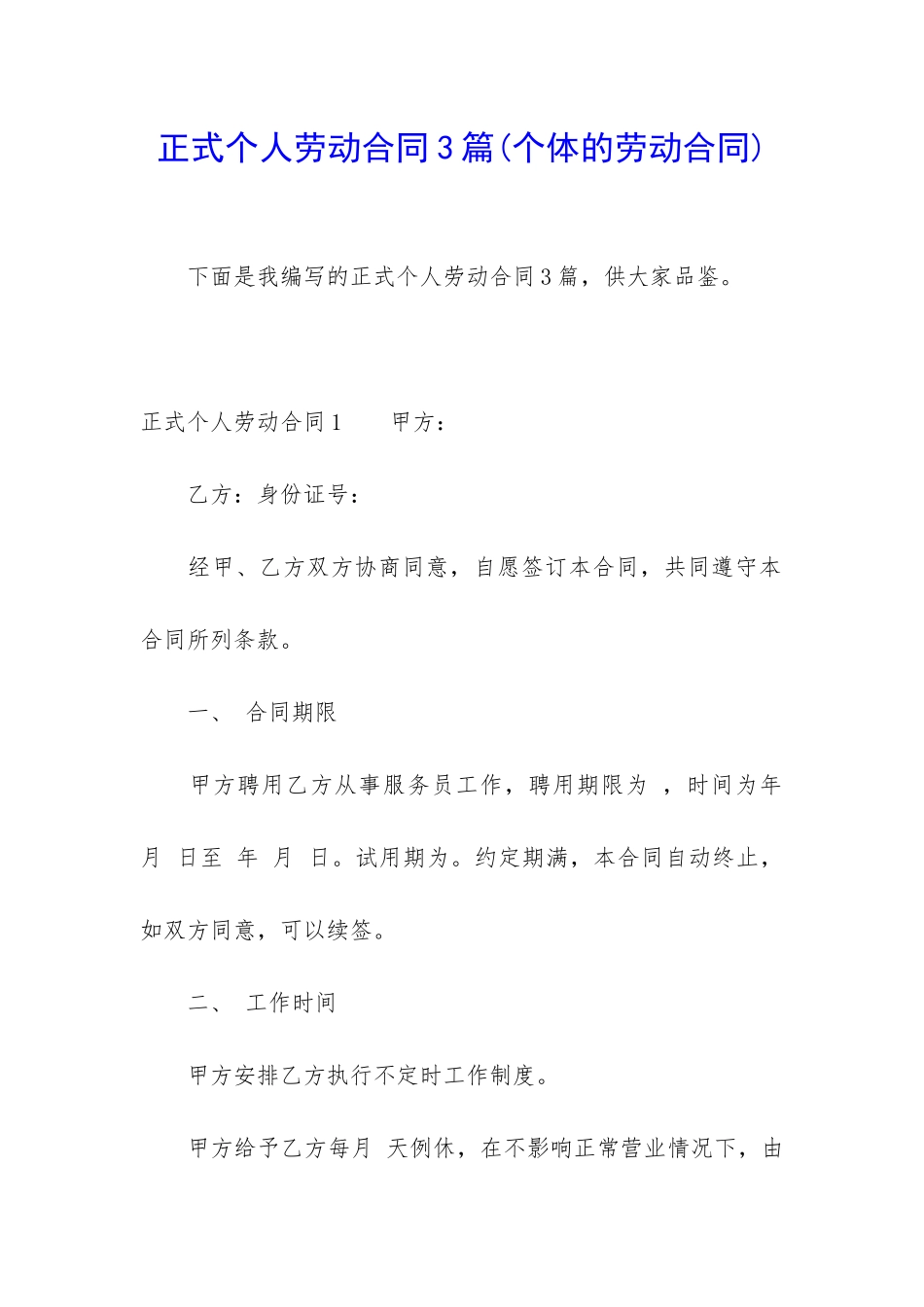 正式个人劳动合同3篇(个体的劳动合同)

下面是我编写的正式个人劳动合同3篇，供大家品鉴。

正式个人劳动合同1　　甲方：

乙方：身份证号：

经甲、乙方双方协商同意，自愿签订本合同，共同遵守本合同所列条款。

一、　合同期限

甲方聘用乙方从事服务员工作，聘用期限为　，时间为年　月　日至　年　月　日。试用期为。约定期满，本合同自动终止，如双方同意，可以续签。

二、　工作时间

甲方安排乙方执行不定时工作制度。

甲方给予乙方每月　天例休，在不影响正常营业情况下，由